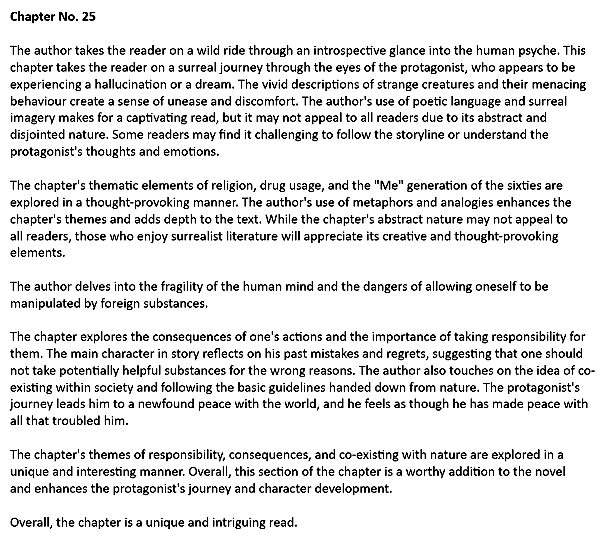 Chapter No. 25

The author takes the reader on a wild ride through an introspective glance into the human psyche. This chapter takes the reader on a surreal journey through the eyes of the protagonist, who appears to be experiencing a hallucination or a dream. The vivid descriptions of strange creatures and their menacing behaviour create a sense of unease and discomfort. The author's use of poetic language and surreal imagery makes for a captivating read, but it may not appeal to all readers due to its abstract and disjointed nature. Some readers may find it challenging to follow the storyline or understand the protagonist's thoughts and emotions.

The chapter's thematic elements of religion, drug usage, and the "Me" generation of the sixties are explored in a thought-provoking manner. The author's use of metaphors and analogies enhances the chapter's themes and adds depth to the text. While the chapter's abstract nature may not appeal to all readers, those who enjoy surrealist literature will appreciate its creative and thought-provoking elements.

The author delves into the fragility of the human mind and the dangers of allowing oneself to be manipulated by foreign substances.

The chapter explores the consequences of one's actions and the importance of taking responsibility for them. The main character in story reflects on his past mistakes and regrets, suggesting that one should not take potentially helpful substances for the wrong reasons. The author also touches on the idea of co-existing within society and following the basic guidelines handed down from nature. The protagonist's journey leads him to a newfound peace with the world, and he feels as though he has made peace with all that troubled him.

The chapter's themes of responsibility, consequences, and co-existing with nature are explored in a unique and interesting manner. Overall, this section of the chapter is a worthy addition to the novel and enhances the protagonist's journey and character development.

Overall, the chapter is a unique and intriguing read.